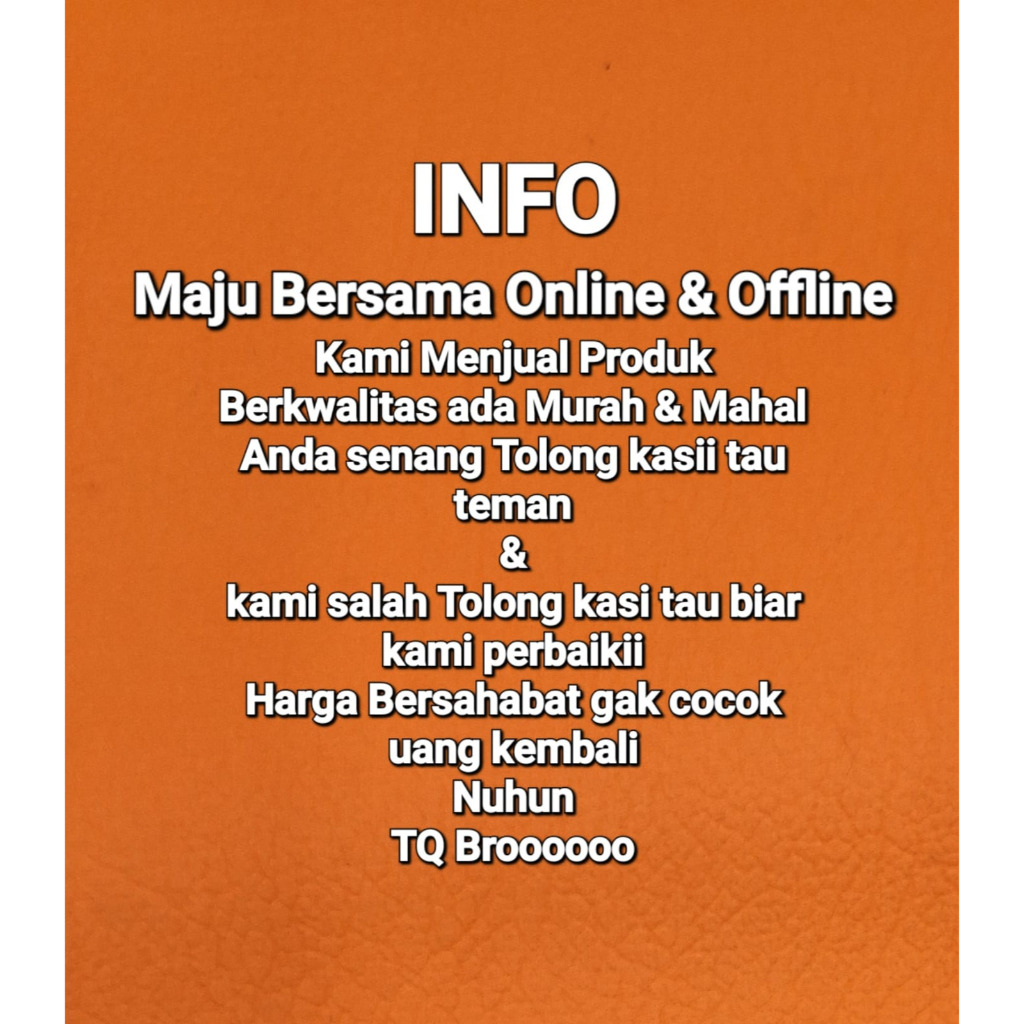 INFO

Maju Bersama Online & Offline

Kami Menjual Produk Berkwalitas ada Murah & Mahal Anda senang Tolong kasii tau teman
&
kami salah Tolong kasi tau biar kami perbaikii
Harga Bersahabat gak cocok uang kembali
Nuhun
TQ Broooooo